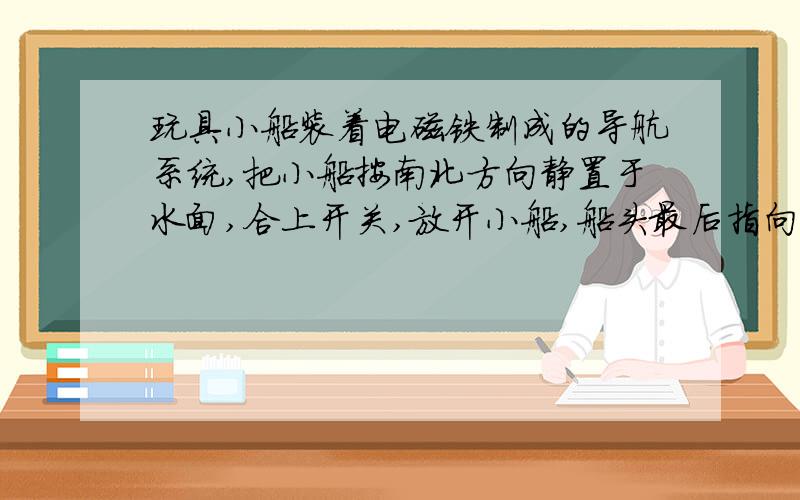 玩具小船装着电磁铁制成的导航系统，把小船按南北方向静置于水面，合上开关，放开小船，船头最后指向